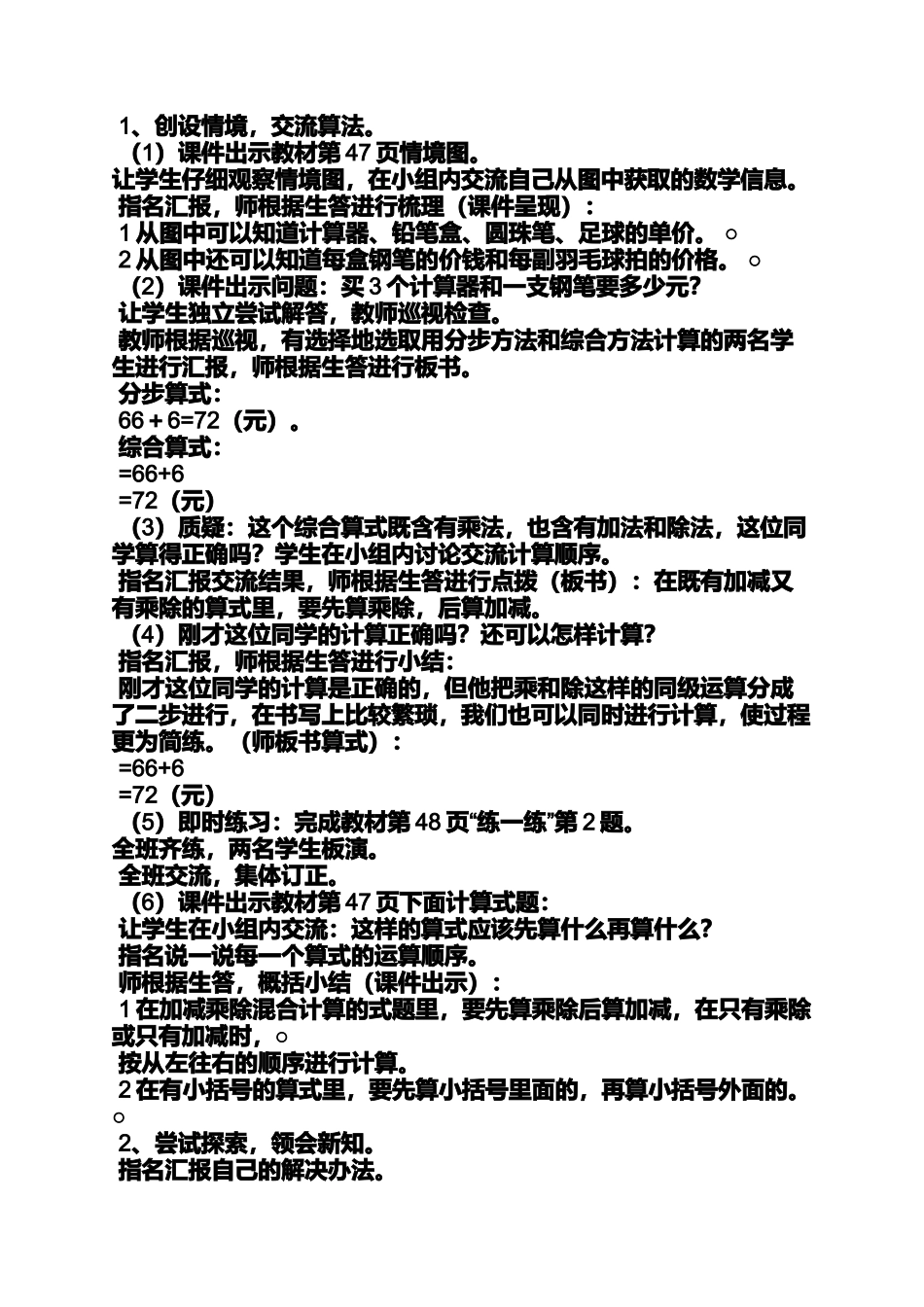 1、创设情境，交流算法。
（1）课件出示教材第 47 页情境图。
让学生仔细观察情境图，在小组内交流自己从图中获取的数学信息。
指名汇报，师根据生答进行梳理（课件呈现）：
1 从图中可以知道计算器、铅笔盒、圆珠笔、足球的单价。○
2 从图中还可以知道每盒钢笔的价钱和每副羽毛球拍的价格。○
（2）课件出示问题：买 3 个计算器和一支钢笔要多少元?
让学生独立尝试解答，教师巡视检查。
教师根据巡视，有选择地选取用分步方法和综合方法计算的两名学生进行汇报，师根据生答进行板书。
分步算式：
66＋6=72（元）。
综合算式：
=66+6
=72（元）
（3）质疑：这个综合算式既含有乘法，也含有加法和除法，这位同学算得正确吗？学生在小组内讨论交流计算顺序。
指名汇报交流结果，师根据生答进行点拨（板书）：在既有加减又有乘除的算式里，要先算乘除，后算加减。
（4）刚才这位同学的计算正确吗？还可以怎样计算?
指名汇报，师根据生答进行小结：
刚才这位同学的计算是正确的，但他把乘和除这样的同级运算分成了二步进行，在书写上比较繁琐，我们也可以同时进行计算，使过程更为简练。（师板书算式）：
=66+6
=72（元）
（5）即时练习：完成教材第 48 页“练一练”第 2 题。
全班齐练，两名学生板演。
全班交流，集体订正。
（6）课件出示教材第 47 页下面计算式题：
让学生在小组内交流：这样的算式应该先算什么再算什么?
指名说一说每一个算式的运算顺序。
师根据生答，概括小结（课件出示）：
1 在加减乘除混合计算的式题里，要先算乘除后算加减，在只有乘除或只有加减时，○
按从左往右的顺序进行计算。
2 在有小括号的算式里，要先算小括号里面的，再算小括号外面的。○
2、尝试探索，领会新知。
指名汇报自己的解决办法。